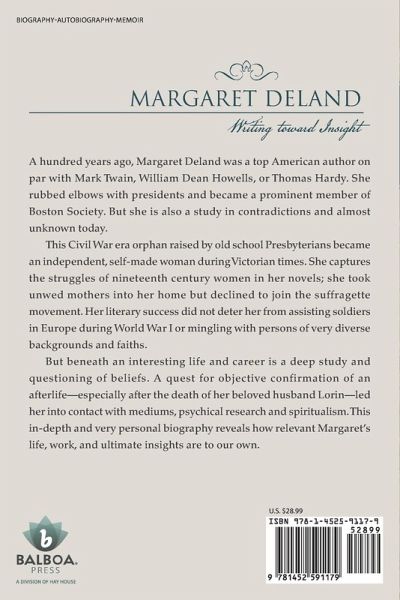 BIOGRAPHY·AUTOBIOGRAPHY·MEMOIR

MARGARET DELAND

Writing toward Insight

A hundred years ago, Margaret Deland was a top American author on par with Mark Twain, William Dean Howells, or Thomas Hardy. She rubbed elbows with presidents and became a prominent member of Boston Society. But she is also a study in contradictions and almost unknown today.

This Civil War era orphan raised by old school Presbyterians became an independent, self-made woman during Victorian times. She captures the struggles of nineteenth century women in her novels; she took unwed mothers into her home but declined to join the suffragette movement. Her literary success did not deter her from assisting soldiers in Europe during World War I or mingling with persons of very diverse backgrounds and faiths.

But beneath an interesting life and career is a deep study and questioning of beliefs. A quest for objective confirmation of an afterlife—especially after the death of her beloved husband Lorin—led her into contact with mediums, psychical research and spiritualism. This in-depth and very personal biography reveals how relevant Margaret's life, work, and ultimate insights are to our own.

b
BALBOA.
PRESS
A DIVISION OF HAY HOUSE

U.S. $28.99

ISBN 978-1-4525-9117-9
52899
9 781452 591179